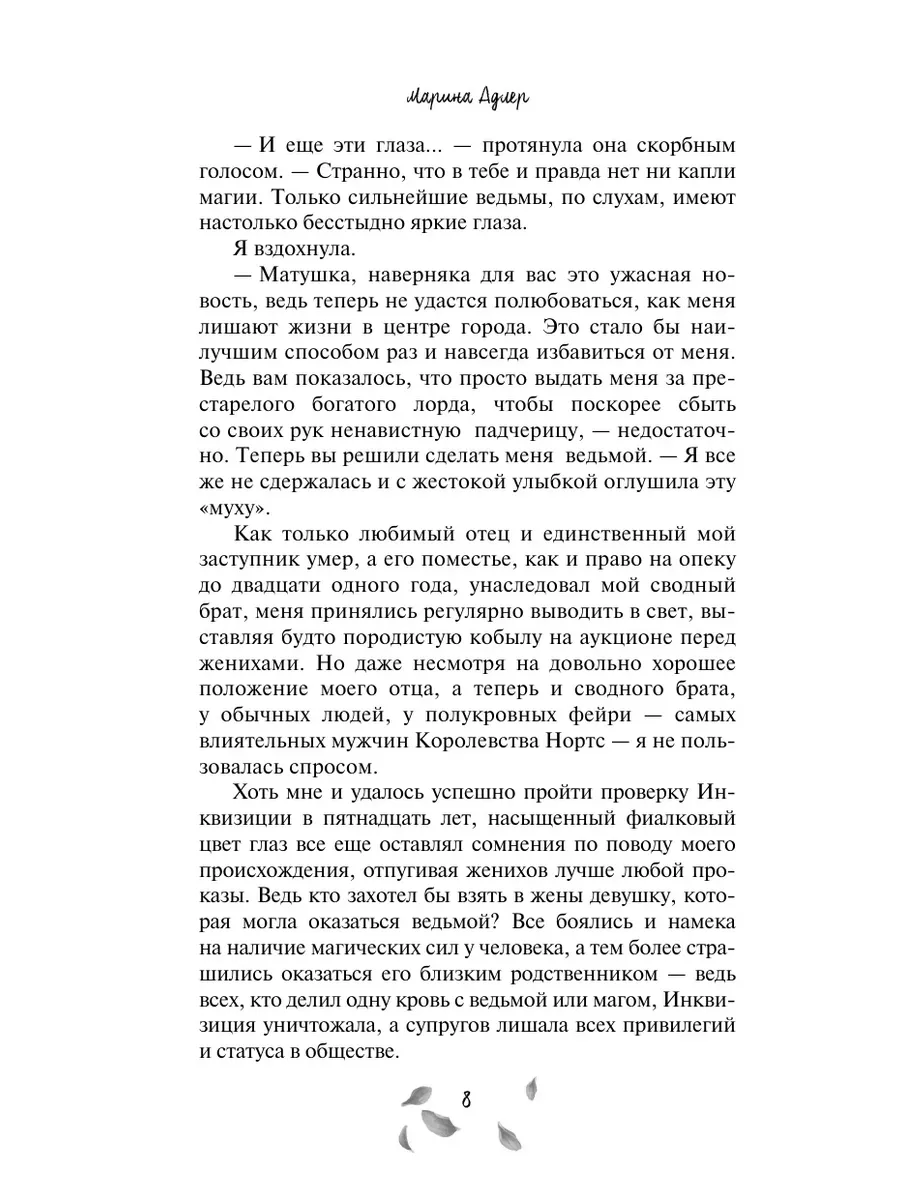 Марина Адлер

— И еще эти глаза... — протянула она скорбным голосом. — Странно, что в тебе и правда нет ни капли магии. Только сильнейшие ведьмы, по слухам, имеют настолько бесстыдно яркие глаза.

Я вздохнула.

— Матушка, наверняка для вас это ужасная новость, ведь теперь не удастся полюбоваться, как меня лишают жизни в центре города. Это стало бы наилучшим способом раз и навсегда избавиться от меня. Ведь вам показалось, что просто выдать меня за престарелого богатого лорда, чтобы поскорее сбыть со своих рук ненавистную падчерицу, — недостаточно. Теперь вы решили сделать меня ведьмой. — Я все же не сдержалась и с жестокой улыбкой оглушила эту «муху».

Как только любимый отец и единственный мой заступник умер, а его поместье, как и право на опеку до двадцати одного года, унаследовал мой сводный брат, меня принялись регулярно выводить в свет, выставляя будто породистую кобылу на аукционе перед женихами. Но даже несмотря на довольно хорошее положение моего отца, а теперь и сводного брата, у обычных людей, у полукровных фейри — самых влиятельных мужчин Королевства Нортс — я не пользовалась спросом.

Хоть мне и удалось успешно пройти проверку Инквизиции в пятнадцать лет, насыщенный фиалковый цвет глаз все еще оставлял сомнения по поводу моего происхождения, отпугивая женихов лучше любой проказы. Ведь кто захотел бы взять в жены девушку, которая могла оказаться ведьмой? Все боялись и намека на наличие магических сил у человека, а тем более страшились оказаться его близким родственником — ведь всех, кто делил одну кровь с ведьмой или магом, Инквизиция уничтожала, а супругов лишала всех привилегий и статуса в обществе.

8